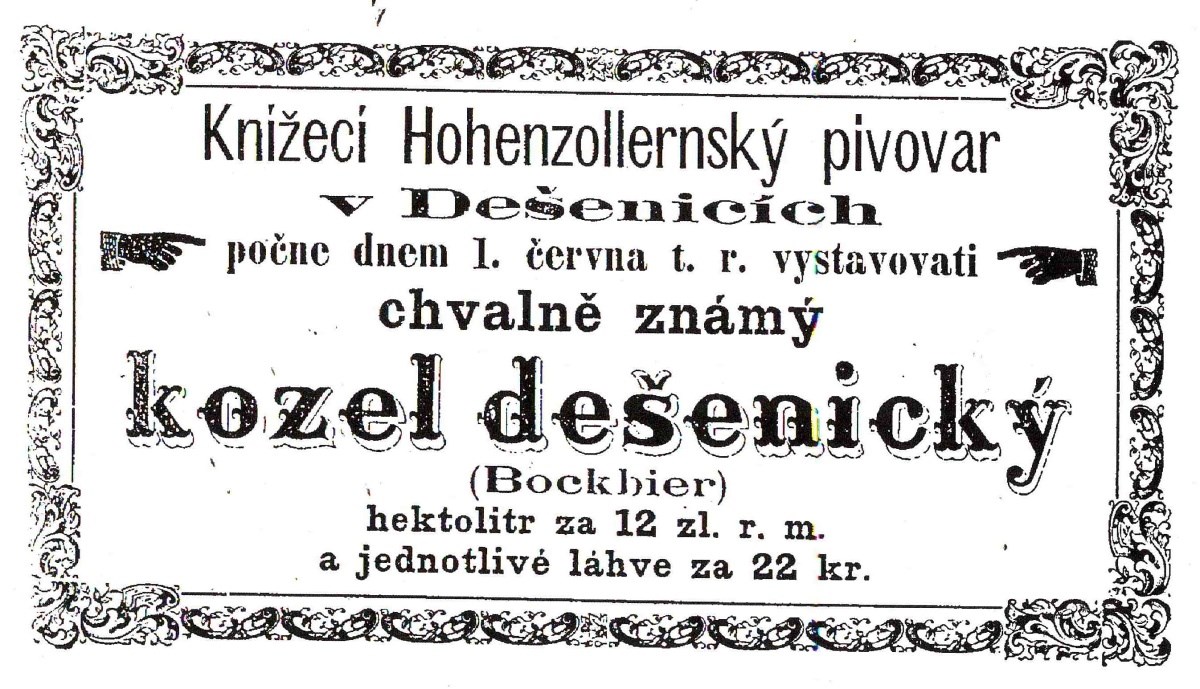 Knížecí Hohenzollernský pivovar
v Dešenicích
počne dnem 1. června t. r. vystavovati
chvalně známý
kozel dešenický
(Bockbier)
hektolitr za 12 zl. r. m.
a jednotlivé láhve za 22 kr.